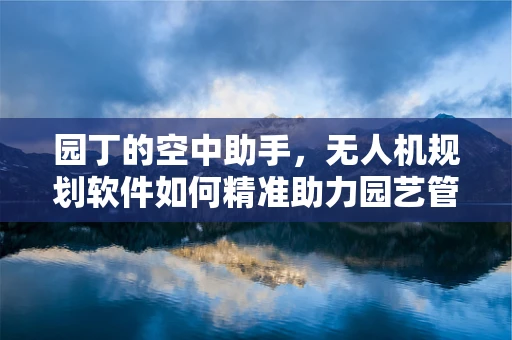 园丁的空中助手，无人机规划软件如何精准助力园艺管